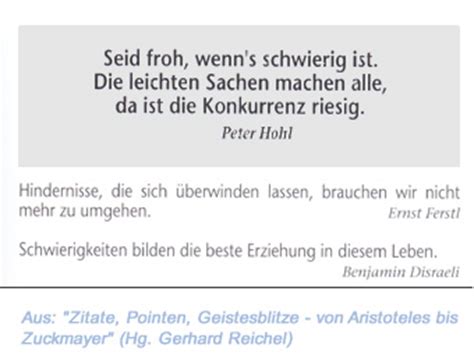 Seid froh, wenn's schwierig ist.
Die leichten Sachen machen alle,
da ist die Konkurrenz riesig.
Peter Hohl

Hindernisse, die sich überwinden lassen, brauchen wir nicht mehr zu umgehen.
Ernst Ferstl

Schwierigkeiten bilden die beste Erziehung in diesem Leben.
Benjamin Disraeli

Aus: "Zitate, Pointen, Geistesblitze - von Aristoteles bis Zuckmayer" (Hg. Gerhard Reichel)